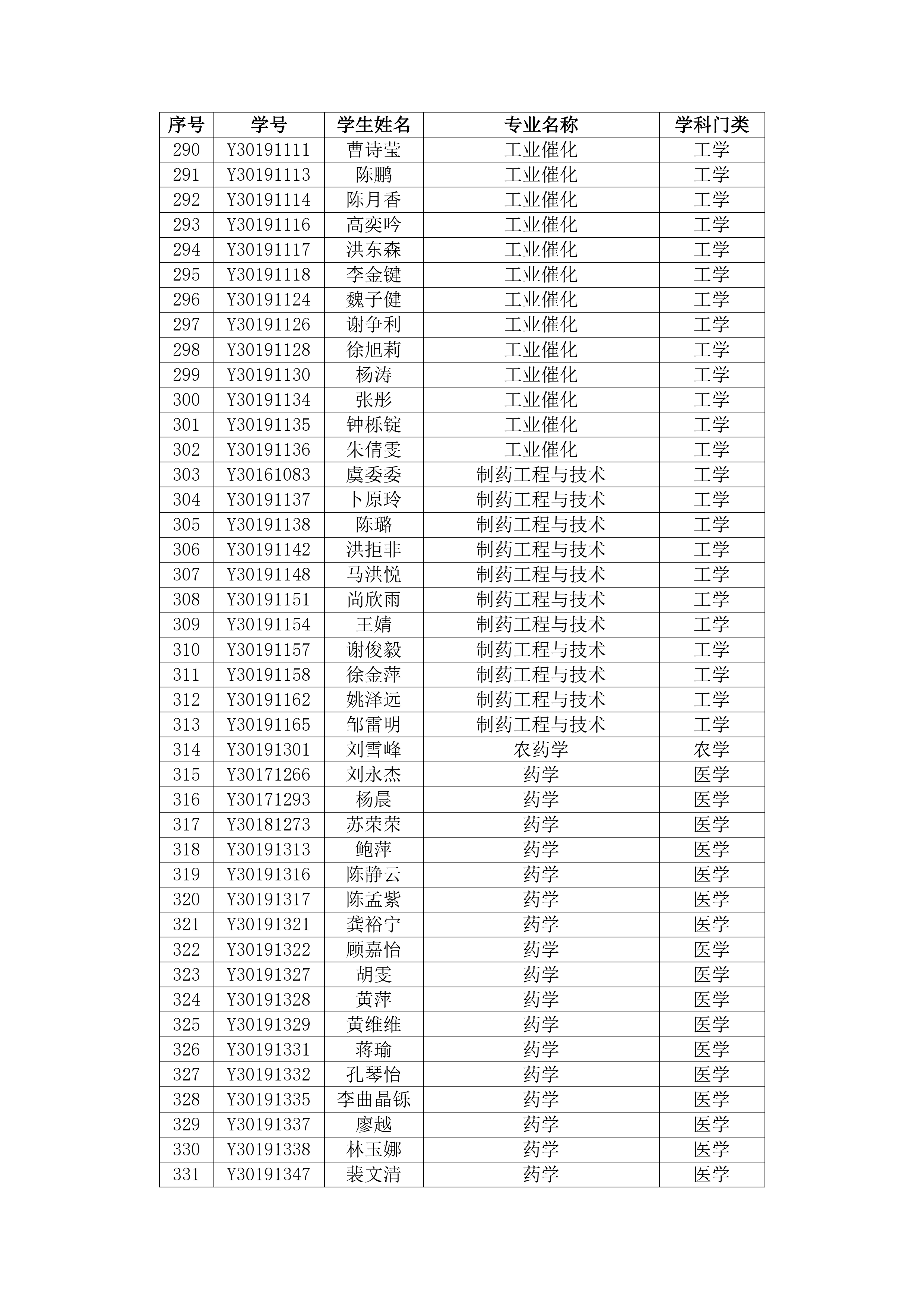 | 序号 | 学号 | 学生姓名 | 专业名称 | 学科门类 |
|---|---|---|---|---|
| 290 | Y30191111 | 曹诗莹 | 工业催化 | 工学 |
| 291 | Y30191113 | 陈鹏 | 工业催化 | 工学 |
| 292 | Y30191114 | 陈月香 | 工业催化 | 工学 |
| 293 | Y30191116 | 高奕吟 | 工业催化 | 工学 |
| 294 | Y30191117 | 洪东森 | 工业催化 | 工学 |
| 295 | Y30191118 | 李金键 | 工业催化 | 工学 |
| 296 | Y30191124 | 魏子健 | 工业催化 | 工学 |
| 297 | Y30191126 | 谢争利 | 工业催化 | 工学 |
| 298 | Y30191128 | 徐旭莉 | 工业催化 | 工学 |
| 299 | Y30191130 | 杨涛 | 工业催化 | 工学 |
| 300 | Y30191134 | 张彤 | 工业催化 | 工学 |
| 301 | Y30191135 | 钟栎锭 | 工业催化 | 工学 |
| 302 | Y30191136 | 朱倩雯 | 工业催化 | 工学 |
| 303 | Y30161083 | 虞委委 | 制药工程与技术 | 工学 |
| 304 | Y30191137 | 卜原玲 | 制药工程与技术 | 工学 |
| 305 | Y30191138 | 陈璐 | 制药工程与技术 | 工学 |
| 306 | Y30191142 | 洪拒非 | 制药工程与技术 | 工学 |
| 307 | Y30191148 | 马洪悦 | 制药工程与技术 | 工学 |
| 308 | Y30191151 | 尚欣雨 | 制药工程与技术 | 工学 |
| 309 | Y30191154 | 王婧 | 制药工程与技术 | 工学 |
| 310 | Y30191157 | 谢俊毅 | 制药工程与技术 | 工学 |
| 311 | Y30191158 | 徐金萍 | 制药工程与技术 | 工学 |
| 312 | Y30191162 | 姚泽远 | 制药工程与技术 | 工学 |
| 313 | Y30191165 | 邹雷明 | 制药工程与技术 | 工学 |
| 314 | Y30191301 | 刘雪峰 | 农药学 | 农学 |
| 315 | Y30171266 | 刘永杰 | 药学 | 医学 |
| 316 | Y30171293 | 杨晨 | 药学 | 医学 |
| 317 | Y30181273 | 苏荣荣 | 药学 | 医学 |
| 318 | Y30191313 | 鲍萍 | 药学 | 医学 |
| 319 | Y30191316 | 陈静云 | 药学 | 医学 |
| 320 | Y30191317 | 陈孟紫 | 药学 | 医学 |
| 321 | Y30191321 | 龚裕宁 | 药学 | 医学 |
| 322 | Y30191322 | 顾嘉怡 | 药学 | 医学 |
| 323 | Y30191327 | 胡雯 | 药学 | 医学 |
| 324 | Y30191328 | 黄萍 | 药学 | 医学 |
| 325 | Y30191329 | 黄维维 | 药学 | 医学 |
| 326 | Y30191331 | 蒋瑜 | 药学 | 医学 |
| 327 | Y30191332 | 孔琴怡 | 药学 | 医学 |
| 328 | Y30191335 | 李曲晶铄 | 药学 | 医学 |
| 329 | Y30191337 | 廖越 | 药学 | 医学 |
| 330 | Y30191338 | 林玉娜 | 药学 | 医学 |
| 331 | Y30191347 | 裴文清 | 药学 | 医学 |